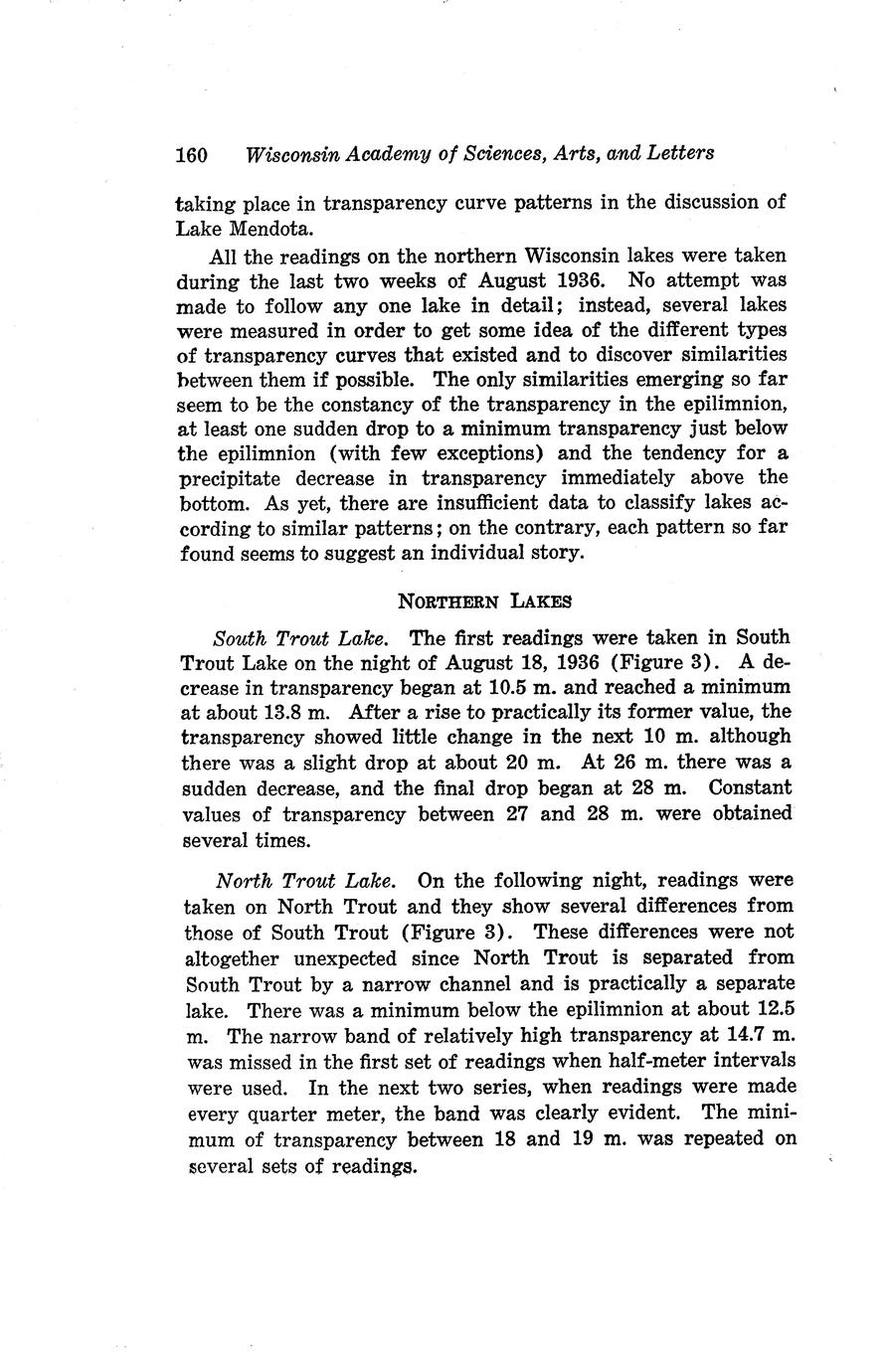 160 Wisconsin Academy of Sciences, Arts, and Letters

taking place in transparency curve patterns in the discussion of Lake Mendota.

All the readings on the northern Wisconsin lakes were taken during the last two weeks of August 1936. No attempt was made to follow any one lake in detail; instead, several lakes were measured in order to get some idea of the different types of transparency curves that existed and to discover similarities between them if possible. The only similarities emerging so far seem to be the constancy of the transparency in the epilimnion, at least one sudden drop to a minimum transparency just below the epilimnion (with few exceptions) and the tendency for a precipitate decrease in transparency immediately above the bottom. As yet, there are insufficient data to classify lakes according to similar patterns; on the contrary, each pattern so far found seems to suggest an individual story.

NORTHERN LAKES

South Trout Lake. The first readings were taken in South Trout Lake on the night of August 18, 1936 (Figure 3). A decrease in transparency began at 10.5 m. and reached a minimum at about 13.8 m. After a rise to practically its former value, the transparency showed little change in the next 10 m. although there was a slight drop at about 20 m. At 26 m. there was a sudden decrease, and the final drop began at 28 m. Constant values of transparency between 27 and 28 m. were obtained several times.

North Trout Lake. On the following night, readings were taken on North Trout and they show several differences from those of South Trout (Figure 3). These differences were not altogether unexpected since North Trout is separated from South Trout by a narrow channel and is practically a separate lake. There was a minimum below the epilimnion at about 12.5 m. The narrow band of relatively high transparency at 14.7 m. was missed in the first set of readings when half-meter intervals were used. In the next two series, when readings were made every quarter meter, the band was clearly evident. The minimum of transparency between 18 and 19 m. was repeated on several sets of readings.